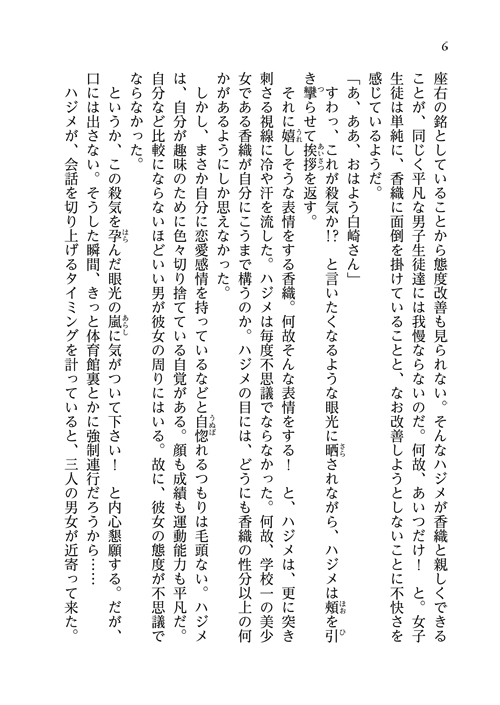 6

座右の銘としていることから態度改善も見られない。そんなハジメが香織と親しくできることが、同じく平凡な男子生徒達には我慢ならないのだ。何故、あいつだけ！　と。女子生徒は単純に、香織に面倒を掛けていることと、なお改善しようとしないことに不快さを感じているようだ。

「あ、ああ、おはよう白崎さん」

すわっ、これが殺気か!?　と言いたくなるような眼光に晒されながら、ハジメは頬を引き攣らせて挨拶を返す。

それに嬉しそうな表情をする香織。何故そんな表情をする！　と、ハジメは、更に突き刺さる視線に冷や汗を流した。ハジメは毎度不思議でならなかった。何故、学校一の美少女である香織が自分にこうまで構うのか。ハジメの目には、どうにも香織の性分以上の何かがあるようにしか思えなかった。

しかし、まさか自分に恋愛感情を持っているなどと自惚れるつもりは毛頭ない。ハジメは、自分が趣味のために色々切り捨てている自覚がある。顔も成績も運動能力も平凡だ。自分など比較にならないほどいい男が彼女の周りにはいる。故に、彼女の態度が不思議でならなかった。

というか、この殺気を孕んだ眼光の嵐に気がついて下さい！　と内心懇願する。だが、口には出さない。そうした瞬間、きっと体育館裏とかに強制連行だろうから……

ハジメが、会話を切り上げるタイミングを計っていると、三人の男女が近寄って来た。